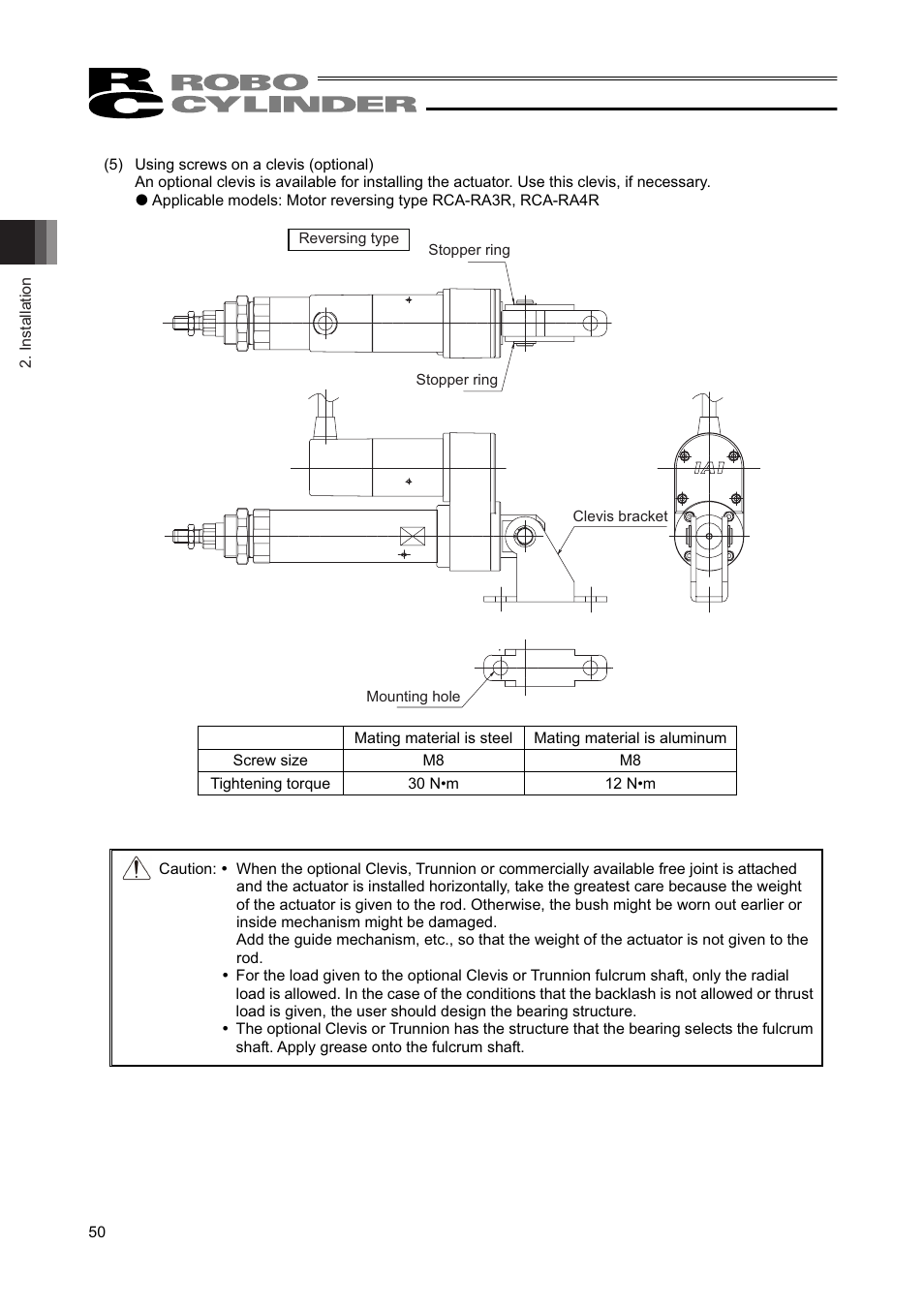 RC ROBO CYLINDER

2. Installation

(5) Using screws on a clevis (optional)
An optional clevis is available for installing the actuator. Use this clevis, if necessary.
● Applicable models: Motor reversing type RCA-RA3R, RCA-RA4R

Reversing type

Stopper ring

Stopper ring

IAI

Clevis bracket

Mounting hole

| | Mating material is steel | Mating material is aluminum |
|---|---|---|
| Screw size | M8 | M8 |
| Tightening torque | 30 N•m | 12 N•m |

Caution: • When the optional Clevis, Trunnion or commercially available free joint is attached and the actuator is installed horizontally, take the greatest care because the weight of the actuator is given to the rod. Otherwise, the bush might be worn out earlier or inside mechanism might be damaged.
Add the guide mechanism, etc., so that the weight of the actuator is not given to the rod.
• For the load given to the optional Clevis or Trunnion fulcrum shaft, only the radial load is allowed. In the case of the conditions that the backlash is not allowed or thrust load is given, the user should design the bearing structure.
• The optional Clevis or Trunnion has the structure that the bearing selects the fulcrum shaft. Apply grease onto the fulcrum shaft.

50